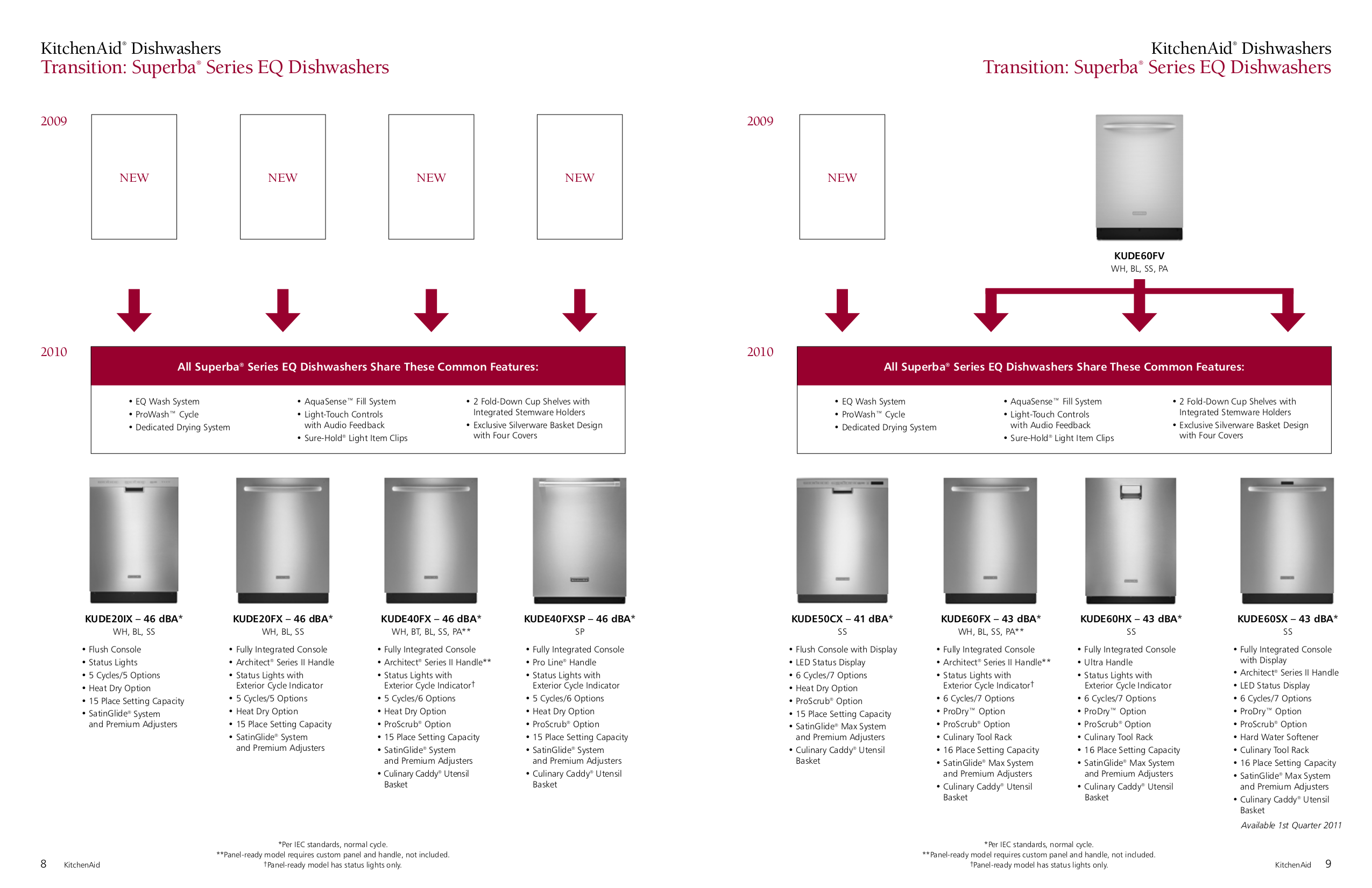 KitchenAid® Dishwashers
Transition: Superba® Series EQ Dishwashers

2009

NEW

NEW

NEW

NEW

2010

All Superba® Series EQ Dishwashers Share These Common Features:

• EQ Wash System
• ProWash™ Cycle
• Dedicated Drying System

• AquaSense™ Fill System
• Light-Touch Controls with Audio Feedback
• Sure-Hold® Light Item Clips

• 2 Fold-Down Cup Shelves with Integrated Stemware Holders
• Exclusive Silverware Basket Design with Four Covers

KUDE20IX – 46 dBA*
WH, BL, SS
• Flush Console
• Status Lights
• 5 Cycles/5 Options
• Heat Dry Option
• 15 Place Setting Capacity
• SatinGlide® System and Premium Adjusters

KUDE20FX – 46 dBA*
WH, BL, SS
• Fully Integrated Console
• Architect® Series II Handle
• Status Lights with Exterior Cycle Indicator
• 5 Cycles/5 Options
• Heat Dry Option
• 15 Place Setting Capacity
• SatinGlide® System and Premium Adjusters

KUDE40FX – 46 dBA*
WH, BT, BL, SS, PA**
• Fully Integrated Console
• Architect® Series II Handle**
• Status Lights with Exterior Cycle Indicator†
• 5 Cycles/6 Options
• Heat Dry Option
• ProScrub® Option
• 15 Place Setting Capacity
• SatinGlide® System and Premium Adjusters
• Culinary Caddy® Utensil Basket

KUDE40FXSP – 46 dBA*
SP
• Fully Integrated Console
• Pro Line® Handle
• Status Lights with Exterior Cycle Indicator
• 5 Cycles/6 Options
• Heat Dry Option
• ProScrub® Option
• 15 Place Setting Capacity
• SatinGlide® System and Premium Adjusters
• Culinary Caddy® Utensil Basket

*Per IEC standards, normal cycle.
**Panel-ready model requires custom panel and handle, not included.
†Panel-ready model has status lights only.

8 KitchenAid

KitchenAid® Dishwashers
Transition: Superba® Series EQ Dishwashers

2009

NEW

KUDE60FV
WH, BL, SS, PA

2010

All Superba® Series EQ Dishwashers Share These Common Features:

• EQ Wash System
• ProWash™ Cycle
• Dedicated Drying System

• AquaSense™ Fill System
• Light-Touch Controls with Audio Feedback
• Sure-Hold® Light Item Clips

• 2 Fold-Down Cup Shelves with Integrated Stemware Holders
• Exclusive Silverware Basket Design with Four Covers

KUDE50CX – 41 dBA*
SS
• Flush Console with Display
• LED Status Display
• 6 Cycles/7 Options
• Heat Dry Option
• ProScrub® Option
• 15 Place Setting Capacity
• SatinGlide® Max System and Premium Adjusters
• Culinary Caddy® Utensil Basket

KUDE60FX – 43 dBA*
WH, BL, SS, PA**
• Fully Integrated Console
• Architect® Series II Handle**
• Status Lights with Exterior Cycle Indicator†
• 6 Cycles/7 Options
• ProDry™ Option
• ProScrub® Option
• Culinary Tool Rack
• 16 Place Setting Capacity
• SatinGlide® Max System and Premium Adjusters
• Culinary Caddy® Utensil Basket

KUDE60HX – 43 dBA*
SS
• Fully Integrated Console
• Ultra Handle
• Status Lights with Exterior Cycle Indicator
• 6 Cycles/7 Options
• ProDry™ Option
• ProScrub® Option
• Culinary Tool Rack
• 16 Place Setting Capacity
• SatinGlide® Max System and Premium Adjusters
• Culinary Caddy® Utensil Basket

KUDE60SX – 43 dBA*
SS
• Fully Integrated Console with Display
• Architect® Series II Handle
• LED Status Display
• 6 Cycles/7 Options
• ProDry™ Option
• ProScrub® Option
• Hard Water Softener
• Culinary Tool Rack
• 16 Place Setting Capacity
• SatinGlide® Max System and Premium Adjusters
• Culinary Caddy® Utensil Basket
Available 1st Quarter 2011

*Per IEC standards, normal cycle.
**Panel-ready model requires custom panel and handle, not included.
†Panel-ready model has status lights only.

KitchenAid 9